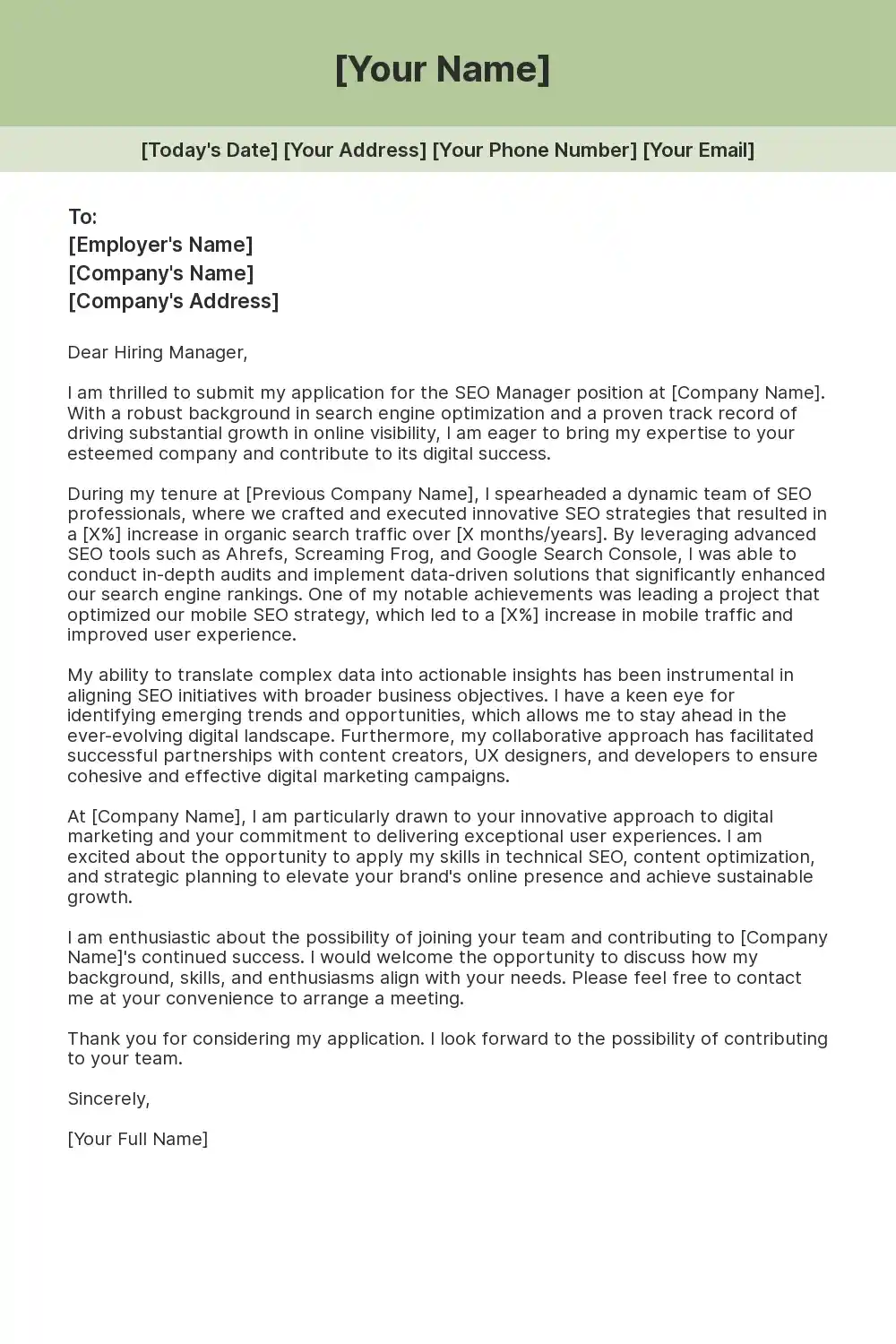 [Your Name]

[Today's Date] [Your Address] [Your Phone Number] [Your Email]

To:
[Employer's Name]
[Company's Name]
[Company's Address]

Dear Hiring Manager,

I am thrilled to submit my application for the SEO Manager position at [Company Name]. With a robust background in search engine optimization and a proven track record of driving substantial growth in online visibility, I am eager to bring my expertise to your esteemed company and contribute to its digital success.

During my tenure at [Previous Company Name], I spearheaded a dynamic team of SEO professionals, where we crafted and executed innovative SEO strategies that resulted in a [X%] increase in organic search traffic over [X months/years]. By leveraging advanced SEO tools such as Ahrefs, Screaming Frog, and Google Search Console, I was able to conduct in-depth audits and implement data-driven solutions that significantly enhanced our search engine rankings. One of my notable achievements was leading a project that optimized our mobile SEO strategy, which led to a [X%] increase in mobile traffic and improved user experience.

My ability to translate complex data into actionable insights has been instrumental in aligning SEO initiatives with broader business objectives. I have a keen eye for identifying emerging trends and opportunities, which allows me to stay ahead in the ever-evolving digital landscape. Furthermore, my collaborative approach has facilitated successful partnerships with content creators, UX designers, and developers to ensure cohesive and effective digital marketing campaigns.

At [Company Name], I am particularly drawn to your innovative approach to digital marketing and your commitment to delivering exceptional user experiences. I am excited about the opportunity to apply my skills in technical SEO, content optimization, and strategic planning to elevate your brand's online presence and achieve sustainable growth.

I am enthusiastic about the possibility of joining your team and contributing to [Company Name]'s continued success. I would welcome the opportunity to discuss how my background, skills, and enthusiasms align with your needs. Please feel free to contact me at your convenience to arrange a meeting.

Thank you for considering my application. I look forward to the possibility of contributing to your team.

Sincerely,

[Your Full Name]